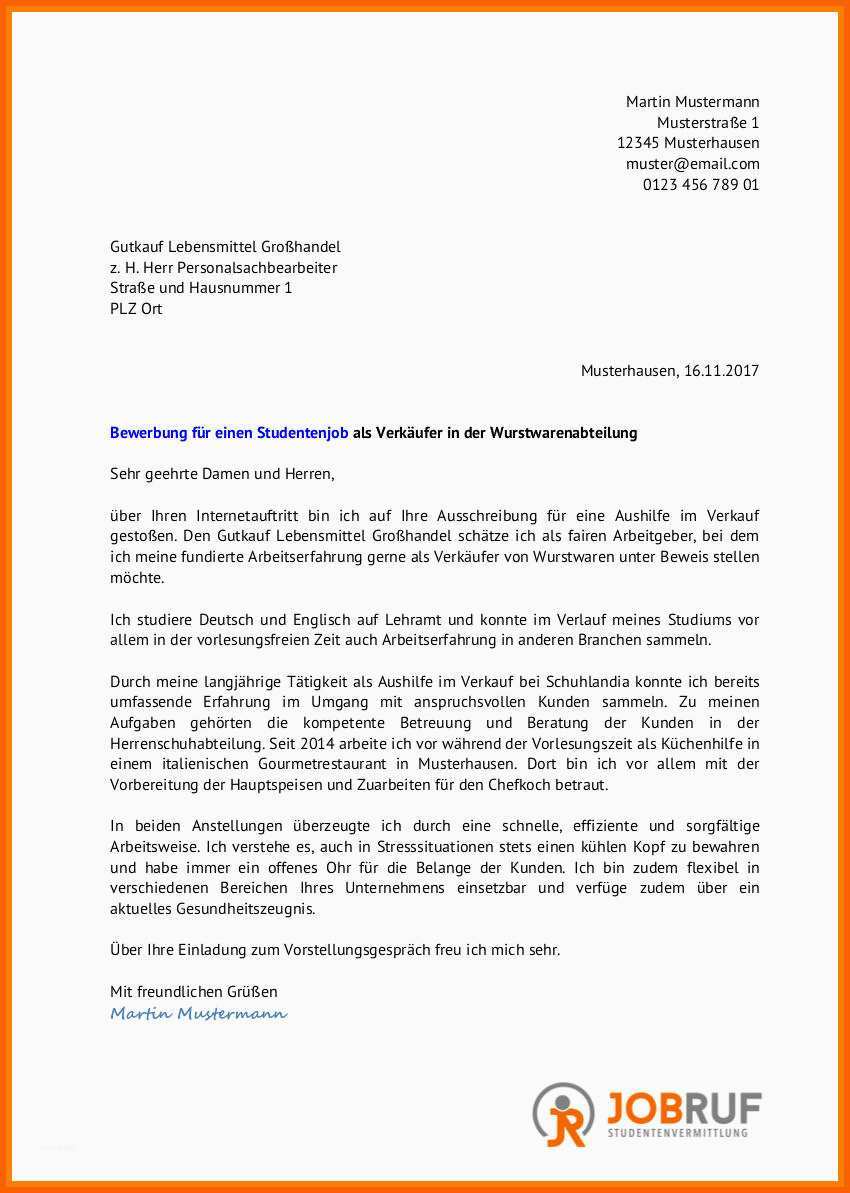 Martin Mustermann
Musterstraße 1
12345 Musterhausen
muster@email.com
0123 456 789 01

Gutkauf Lebensmittel Großhandel
z. H. Herr Personalsachbearbeiter
Straße und Hausnummer 1
PLZ Ort

Musterhausen, 16.11.2017

Bewerbung für einen Studentenjob als Verkäufer in der Wurstwarenabteilung

Sehr geehrte Damen und Herren,

über Ihren Internetauftritt bin ich auf Ihre Ausschreibung für eine Aushilfe im Verkauf gestoßen. Den Gutkauf Lebensmittel Großhandel schätze ich als fairen Arbeitgeber, bei dem ich meine fundierte Arbeitserfahrung gerne als Verkäufer von Wurstwaren unter Beweis stellen möchte.

Ich studiere Deutsch und Englisch auf Lehramt und konnte im Verlauf meines Studiums vor allem in der vorlesungsfreien Zeit auch Arbeitserfahrung in anderen Branchen sammeln.

Durch meine langjährige Tätigkeit als Aushilfe im Verkauf bei Schuhlandia konnte ich bereits umfassende Erfahrung im Umgang mit anspruchsvollen Kunden sammeln. Zu meinen Aufgaben gehörten die kompetente Betreuung und Beratung der Kunden in der Herrenschuhabteilung. Seit 2014 arbeite ich vor während der Vorlesungszeit als Küchenhilfe in einem italienischen Gourmetrestaurant in Musterhausen. Dort bin ich vor allem mit der Vorbereitung der Hauptspeisen und Zuarbeiten für den Chefkoch betraut.

In beiden Anstellungen überzeugte ich durch eine schnelle, effiziente und sorgfältige Arbeitsweise. Ich verstehe es, auch in Stresssituationen stets einen kühlen Kopf zu bewahren und habe immer ein offenes Ohr für die Belange der Kunden. Ich bin zudem flexibel in verschiedenen Bereichen Ihres Unternehmens einsetzbar und verfüge zudem über ein aktuelles Gesundheitszeugnis.

Über Ihre Einladung zum Vorstellungsgespräch freu ich mich sehr.

Mit freundlichen Grüßen
Martin Mustermann

JOBRUF
STUDENTENVERMITTLUNG